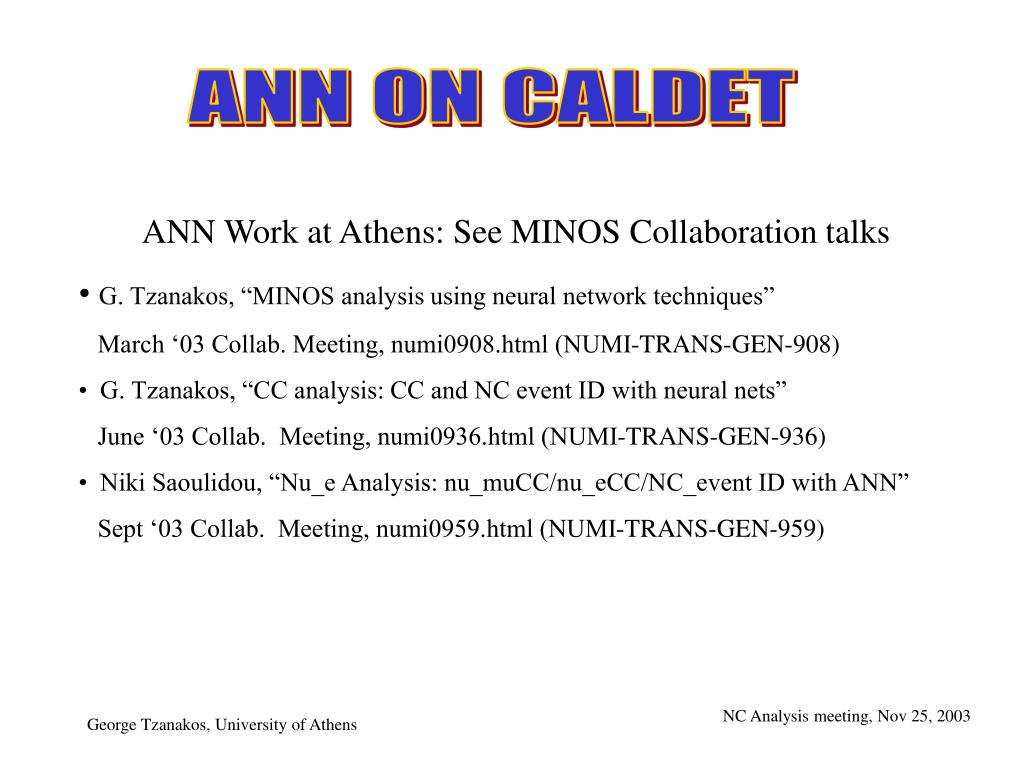 ANN ON CALDET

ANN Work at Athens: See MINOS Collaboration talks

• G. Tzanakos, “MINOS analysis using neural network techniques”
March ‘03 Collab. Meeting, numi0908.html (NUMI-TRANS-GEN-908)

• G. Tzanakos, “CC analysis: CC and NC event ID with neural nets”
June ‘03 Collab. Meeting, numi0936.html (NUMI-TRANS-GEN-936)

• Niki Saoulidou, “Nu_e Analysis: nu_muCC/nu_eCC/NC_event ID with ANN”
Sept ‘03 Collab. Meeting, numi0959.html (NUMI-TRANS-GEN-959)

George Tzanakos, University of Athens

NC Analysis meeting, Nov 25, 2003